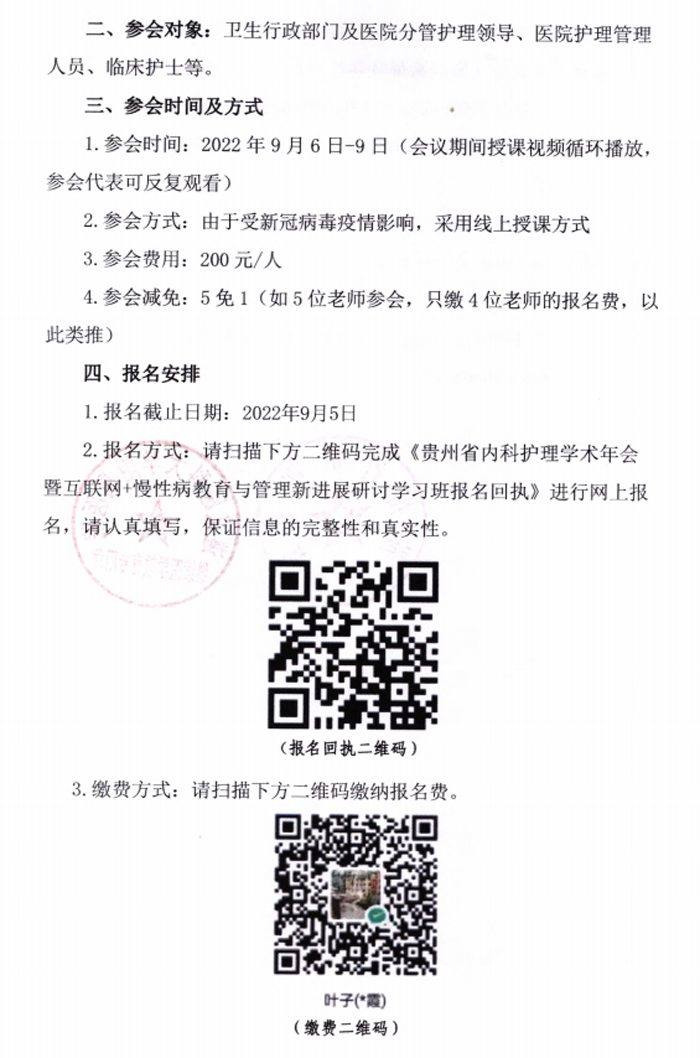 二、参会对象：卫生行政部门及医院分管护理领导、医院护理管理人员、临床护士等。

三、参会时间及方式

1. 参会时间：2022 年 9 月 6 日-9 日（会议期间授课视频循环播放，参会代表可反复观看）

2. 参会方式：由于受新冠病毒疫情影响，采用线上授课方式

3. 参会费用：200 元/人

4. 参会减免：5 免 1（如 5 位老师参会，只缴 4 位老师的报名费，以此类推）

四、报名安排

1. 报名截止日期：2022年9月5日

2. 报名方式：请扫描下方二维码完成《贵州省内科护理学术年会暨互联网+慢性病教育与管理新进展研讨学习班报名回执》进行网上报名，请认真填写，保证信息的完整性和真实性。

（报名回执二维码）

3. 缴费方式：请扫描下方二维码缴纳报名费。

叶子(*霞)

（缴费二维码）